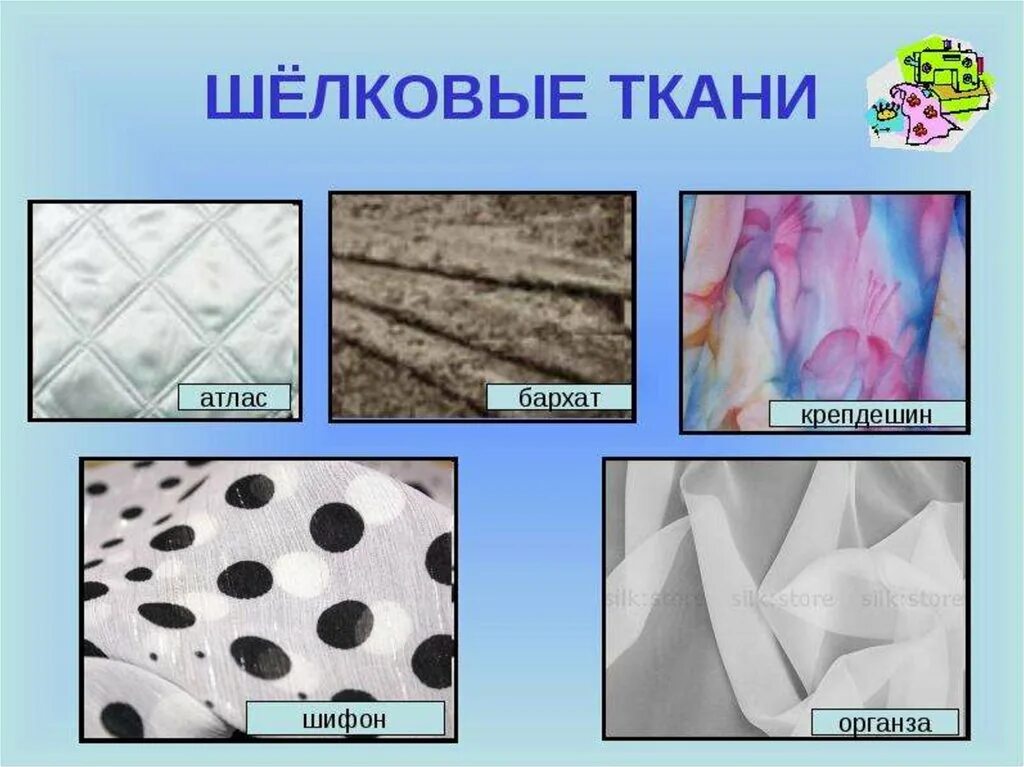 ШЁЛКОВЫЕ ТКАНИ

атлас

бархат

крепдешин

шифон

silk·store silk·store silk·store

органза